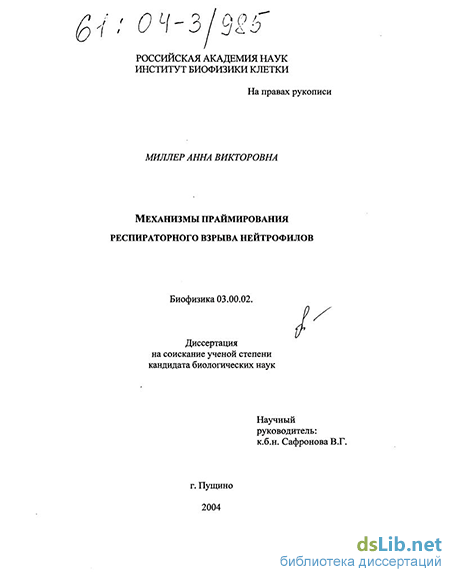 61:04-3/985

РОССИЙСКАЯ АКАДЕМИЯ НАУК
ИНСТИТУТ БИОФИЗИКИ КЛЕТКИ

На правах рукописи

МИЛЛЕР АННА ВИКТОРОВНА

МЕХАНИЗМЫ ПРАЙМИРОВАНИЯ
РЕСПИРАТОРНОГО ВЗРЫВА НЕЙТРОФИЛОВ

Биофизика 03.00.02.

Диссертация
на соискание ученой степени
кандидата биологических наук

Научный
руководитель:
к.б.н. Сафронова В.Г.

г. Пущино

2004

dsLib.net
библиотека диссертаций